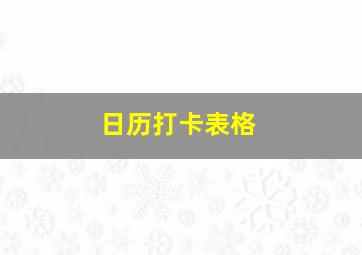 日历打卡表格